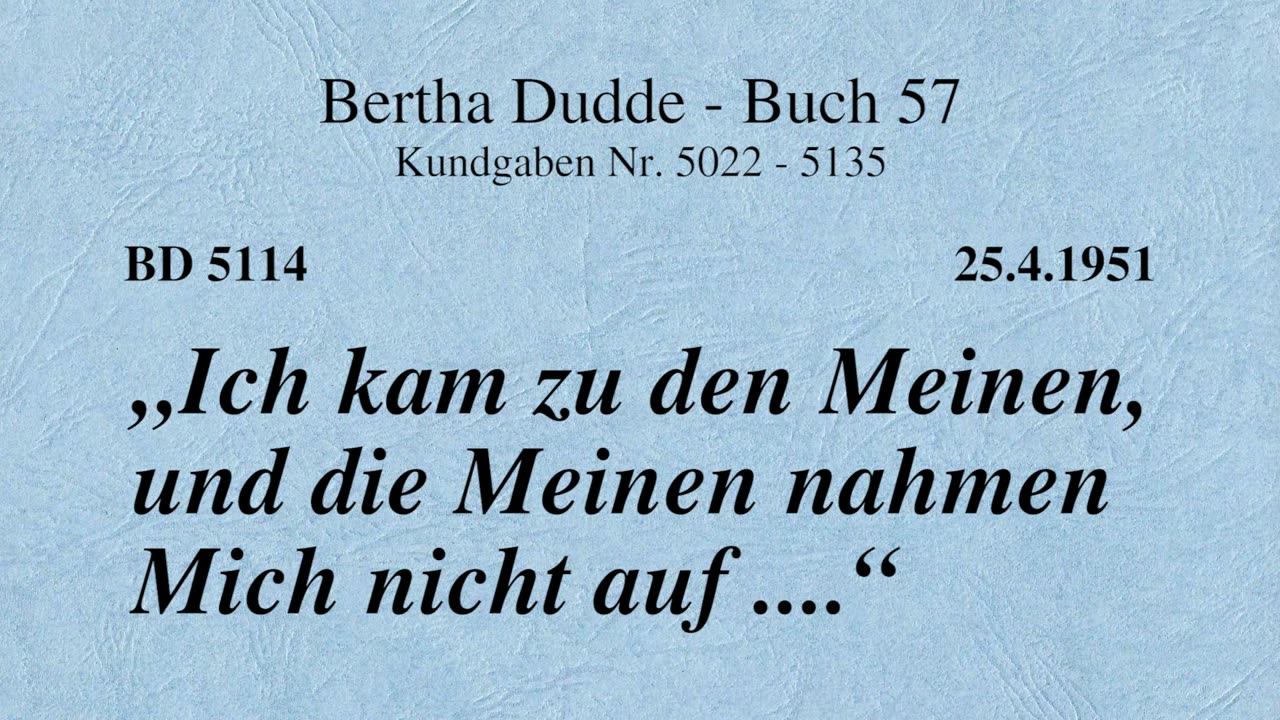 Bertha Dudde - Buch 57
Kundgaben Nr. 5022 - 5135

BD 5114

25.4.1951

„Ich kam zu den Meinen, und die Meinen nahmen Mich nicht auf ....“